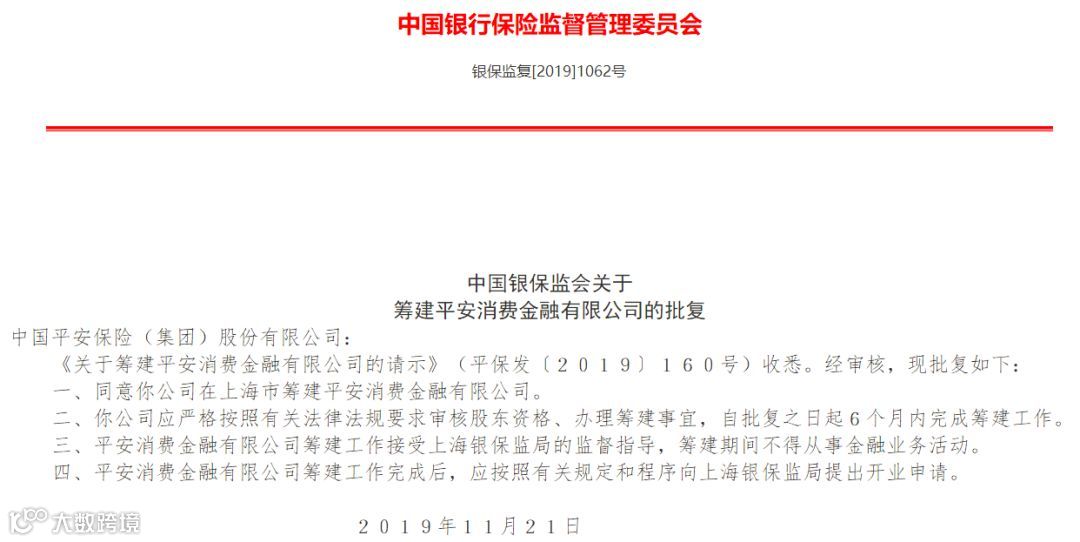 中国银行保险监督管理委员会

银保监复[2019]1062号

中国银保监会关于
筹建平安消费金融有限公司的批复

中国平安保险（集团）股份有限公司：

《关于筹建平安消费金融有限公司的请示》（平保发〔2019〕160号）收悉。经审核，现批复如下：

一、同意你公司在上海市筹建平安消费金融有限公司。

二、你公司应严格按照有关法律法规要求审核股东资格、办理筹建事宜，自批复之日起6个月内完成筹建工作。

三、平安消费金融有限公司筹建工作接受上海银保监局的监督指导，筹建期间不得从事金融业务活动。

四、平安消费金融有限公司筹建工作完成后，应按照有关规定和程序向上海银保监局提出开业申请。

大数跨境

2019年11月21日